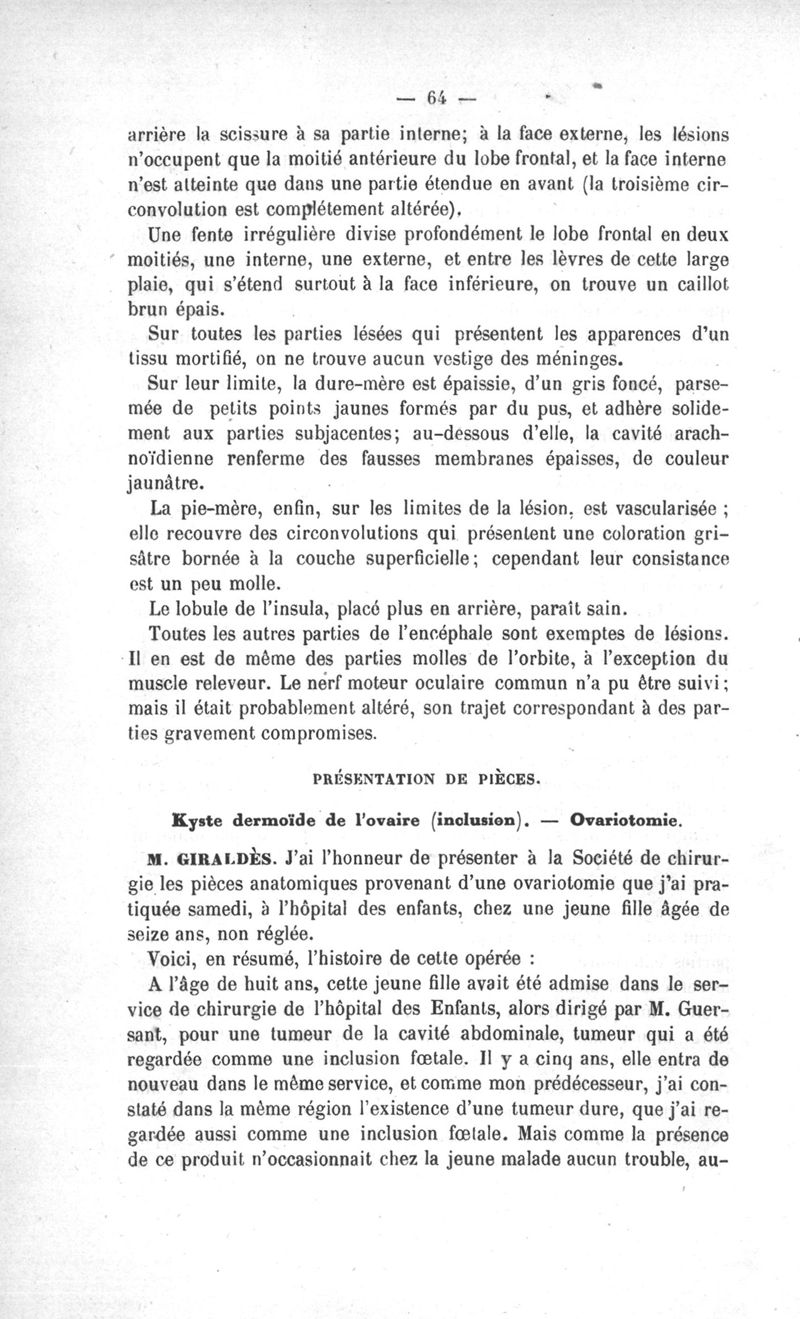 — 64 —

arrière la scissure à sa partie interne; à la face externe, les lésions n'occupent que la moitié antérieure du lobe frontal, et la face interne n'est atteinte que dans une partie étendue en avant (la troisième circonvolution est complétement altérée).

Une fente irrégulière divise profondément le lobe frontal en deux moitiés, une interne, une externe, et entre les lèvres de cette large plaie, qui s'étend surtout à la face inférieure, on trouve un caillot brun épais.

Sur toutes les parties lésées qui présentent les apparences d'un tissu mortifié, on ne trouve aucun vestige des méninges.

Sur leur limite, la dure-mère est épaissie, d'un gris foncé, parsemée de petits points jaunes formés par du pus, et adhère solidement aux parties subjacentes; au-dessous d'elle, la cavité arachnoïdienne renferme des fausses membranes épaisses, de couleur jaunâtre.

La pie-mère, enfin, sur les limites de la lésion, est vascularisée ; elle recouvre des circonvolutions qui présentent une coloration grisâtre bornée à la couche superficielle; cependant leur consistance est un peu molle.

Le lobule de l'insula, placé plus en arrière, paraît sain.

Toutes les autres parties de l'encéphale sont exemptes de lésions. Il en est de même des parties molles de l'orbite, à l'exception du muscle releveur. Le nerf moteur oculaire commun n'a pu être suivi; mais il était probablement altéré, son trajet correspondant à des parties gravement compromises.

PRÉSENTATION DE PIÈCES.

Kyste dermoïde de l'ovaire (inclusion). — Ovariotomie.

M. GIRALDÈS. J'ai l'honneur de présenter à la Société de chirurgie les pièces anatomiques provenant d'une ovariotomie que j'ai pratiquée samedi, à l'hôpital des enfants, chez une jeune fille âgée de seize ans, non réglée.

Voici, en résumé, l'histoire de cette opérée :

A l'âge de huit ans, cette jeune fille avait été admise dans le service de chirurgie de l'hôpital des Enfants, alors dirigé par M. Guersant, pour une tumeur de la cavité abdominale, tumeur qui a été regardée comme une inclusion fœtale. Il y a cinq ans, elle entra de nouveau dans le même service, et comme mon prédécesseur, j'ai constaté dans la même région l'existence d'une tumeur dure, que j'ai regardée aussi comme une inclusion fœtale. Mais comme la présence de ce produit n'occasionnait chez la jeune malade aucun trouble, au-